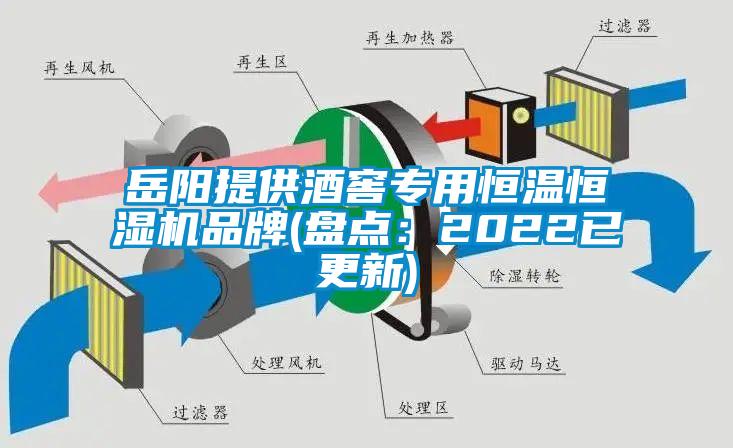 再生加热器

过滤器

再生风机

再生区

岳阳提供酒窖专用恒温恒湿机品牌(盘点：2022已更新)

除湿转轮

处理风机

驱动马达

过滤器

处理区